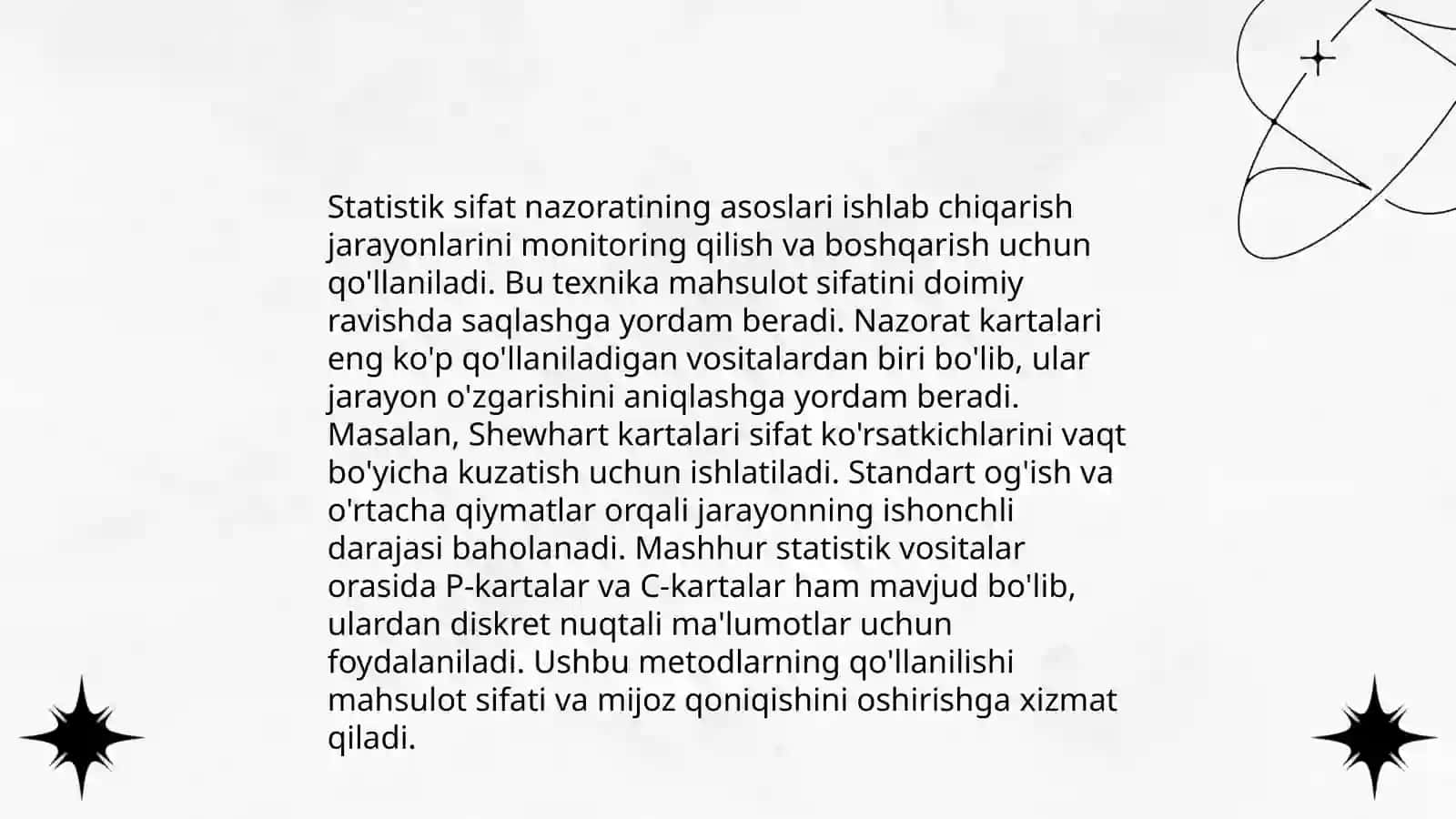 Statistik sifat nazoratining asoslari ishlab chiqarish jarayonlarini monitoring qilish va boshqarish uchun qo'llaniladi. Bu texnika mahsulot sifatini doimiy ravishda saqlashga yordam beradi. Nazorat kartalari eng ko'p qo'llaniladigan vositalardan biri bo'lib, ular jarayon o'zgarishini aniqlashga yordam beradi. Masalan, Shewhart kartalari sifat ko'rsatkichlarini vaqt bo'yicha kuzatish uchun ishlatiladi. Standart og'ish va o'rtacha qiymatlar orqali jarayonning ishonchli darajasi baholanadi. Mashhur statistik vositalar orasida P-kartalar va C-kartalar ham mavjud bo'lib, ulardan diskret nuqtali ma'lumotlar uchun foydalaniladi. Ushbu metodlarning qo'llanilishi mahsulot sifati va mijoz qoniqishini oshirishga xizmat qiladi.